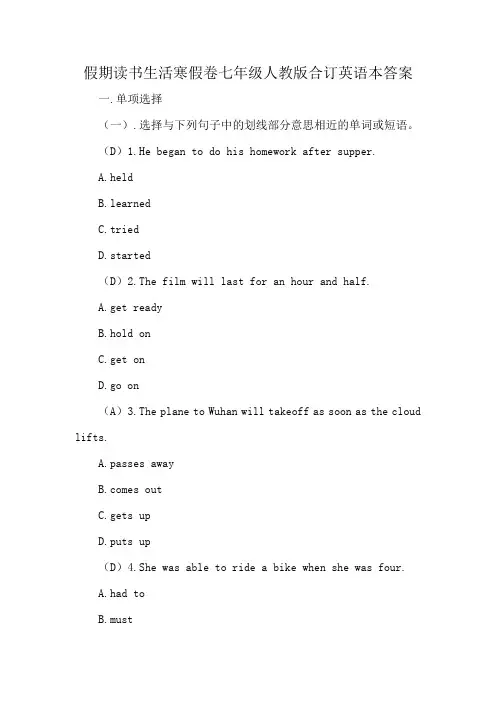 假期读书生活寒假卷七年级人教版合订英语本答案

一.单项选择

（一）.选择与下列句子中的划线部分意思相近的单词或短语。

（D）1.He began to do his homework after supper.

A.held

B.learned

C.tried

D.started

（D）2.The film will last for an hour and half.

A.get ready

B.hold on

C.get on

D.go on

（A）3.The plane to Wuhan will takeoff as soon as the cloud lifts.

A.passes away

B.comes out

C.gets up

D.puts up

（D）4.She was able to ride a bike when she was four.

A.had to

B.must